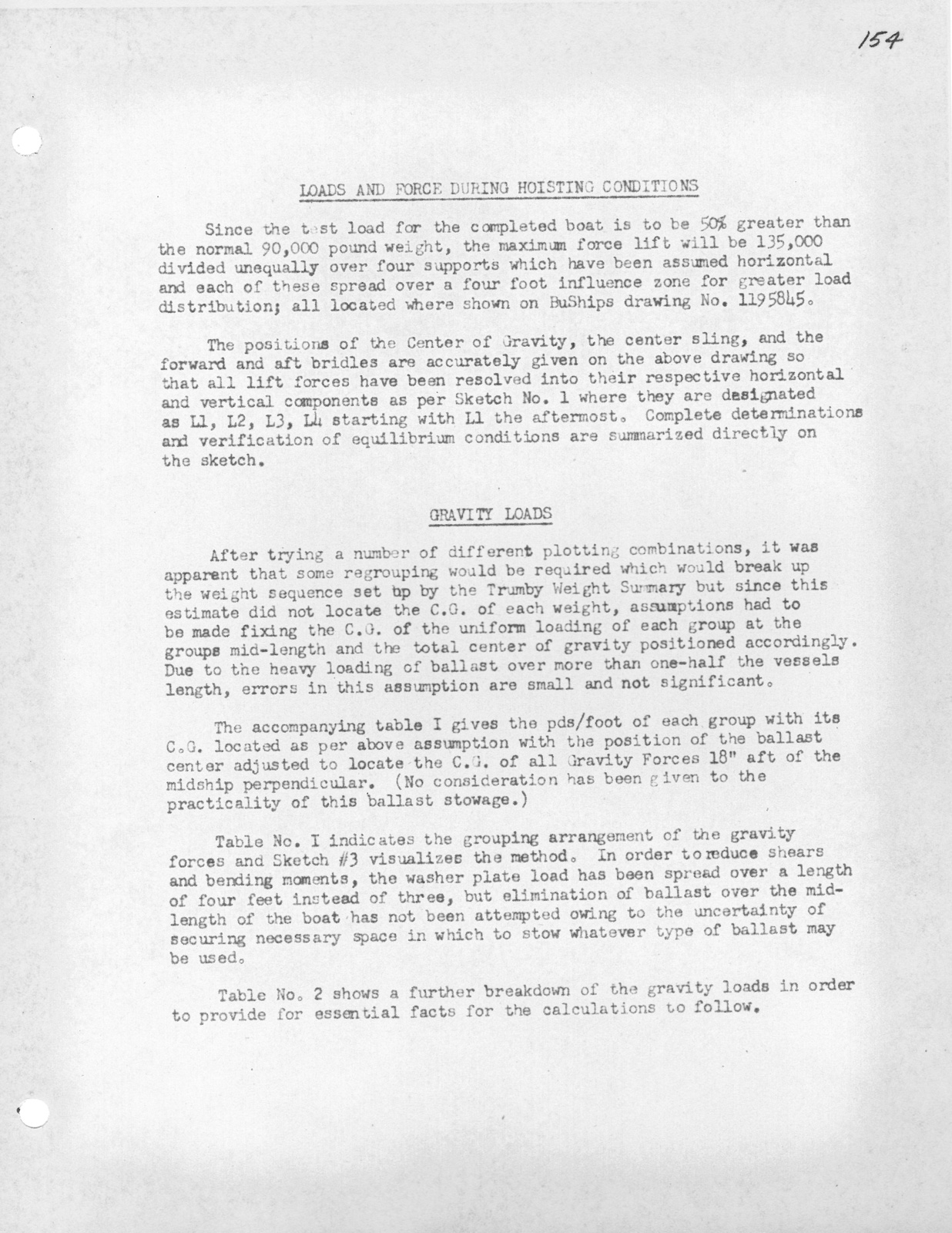 154

LOADS AND FORCE DURING HOISTING CONDITIONS

Since the test load for the completed boat is to be 50% greater than the normal 90,000 pound weight, the maximum force lift will be 135,000 divided unequally over four supports which have been assumed horizontal and each of these spread over a four foot influence zone for greater load distribution; all located where shown on BuShips drawing No. 1195845.

The positions of the Center of Gravity, the center sling, and the forward and aft bridles are accurately given on the above drawing so that all lift forces have been resolved into their respective horizontal and vertical components as per Sketch No. 1 where they are designated as L1, L2, L3, L4 starting with L1 the aftermost. Complete determinations and verification of equilibrium conditions are summarized directly on the sketch.

GRAVITY LOADS

After trying a number of different plotting combinations, it was apparent that some regrouping would be required which would break up the weight sequence set up by the Trumby Weight Summary but since this estimate did not locate the C.G. of each weight, assumptions had to be made fixing the C.G. of the uniform loading of each group at the groups mid-length and the total center of gravity positioned accordingly. Due to the heavy loading of ballast over more than one-half the vessels length, errors in this assumption are small and not significant.

The accompanying table I gives the pds/foot of each group with its C.G. located as per above assumption with the position of the ballast center adjusted to locate the C.G. of all Gravity Forces 18" aft of the midship perpendicular. (No consideration has been given to the practicality of this ballast stowage.)

Table No. I indicates the grouping arrangement of the gravity forces and Sketch #3 visualizes the method. In order to reduce shears and bending moments, the washer plate load has been spread over a length of four feet instead of three, but elimination of ballast over the mid-length of the boat has not been attempted owing to the uncertainty of securing necessary space in which to stow whatever type of ballast may be used.

Table No. 2 shows a further breakdown of the gravity loads in order to provide for essential facts for the calculations to follow.